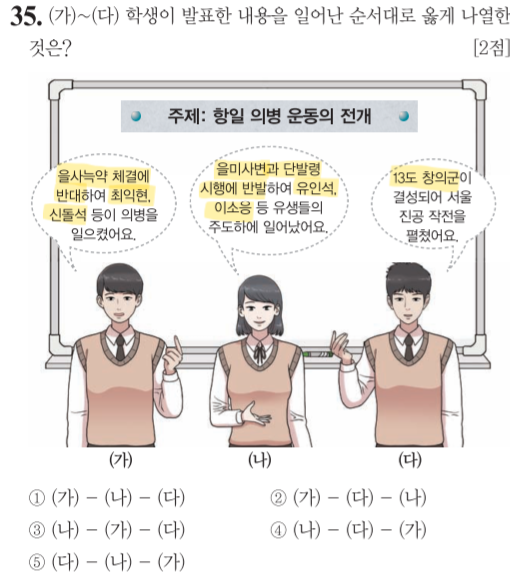 35. (가)~(다) 학생이 발표한 내용을 일어난 순서대로 옳게 나열한 것은? [2점]

주제: 항일 의병 운동의 전개

을사늑약 체결에 반대하여 최익현, 신돌석 등이 의병을 일으켰어요.

을미사변과 단발령 시행에 반발하여 유인석, 이소응 등 유생들의 주도하에 일어났어요.

13도 창의군이 결성되어 서울 진공 작전을 펼쳤어요.

(가)
(나)
(다)

① (가) - (나) - (다) ② (가) - (다) - (나)
③ (나) - (가) - (다) ④ (나) - (다) - (가)
⑤ (다) - (나) - (가)